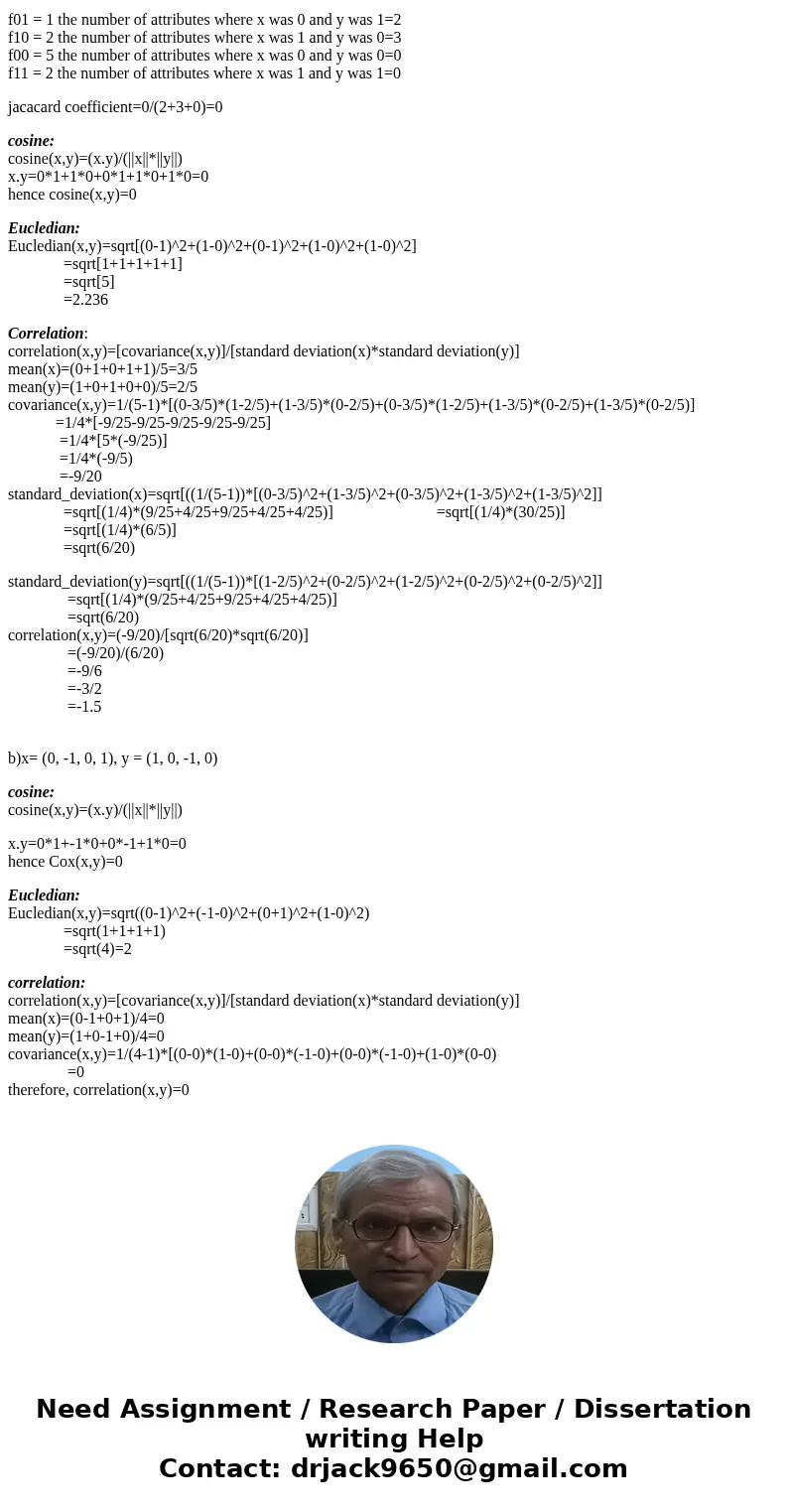 f01 = 1 the number of attributes where x was 0 and y was 1=2
f10 = 2 the number of attributes where x was 1 and y was 0=3
f00 = 5 the number of attributes where x was 0 and y was 0=0
f11 = 2 the number of attributes where x was 1 and y was 1=0

jacacard coefficient=0/(2+3+0)=0

cosine:
cosine(x,y)=(x.y)/(||x||*||y||)
x.y=0*1+1*0+0*1+1*0+1*0=0
hence cosine(x,y)=0

Eucledian:
Eucledian(x,y)=sqrt[(0-1)^2+(1-0)^2+(0-1)^2+(1-0)^2+(1-0)^2]
=sqrt[1+1+1+1+1]
=sqrt[5]
=2.236

Correlation:
correlation(x,y)=[covariance(x,y)]/[standard deviation(x)*standard deviation(y)]
mean(x)=(0+1+0+1+1)/5=3/5
mean(y)=(1+0+1+0+0)/5=2/5
covariance(x,y)=1/(5-1)*[(0-3/5)*(1-2/5)+(1-3/5)*(0-2/5)+(0-3/5)*(1-2/5)+(1-3/5)*(0-2/5)+(1-3/5)*(0-2/5)]
=1/4*[-9/25-9/25-9/25-9/25-9/25]
=1/4*[5*(-9/25)]
=1/4*(-9/5)
=-9/20
standard_deviation(x)=sqrt[((1/(5-1))*[(0-3/5)^2+(1-3/5)^2+(0-3/5)^2+(1-3/5)^2+(1-3/5)^2]]
=sqrt[(1/4)*(9/25+4/25+9/25+4/25+4/25)] =sqrt[(1/4)*(30/25)]
=sqrt[(1/4)*(6/5)]
=sqrt(6/20)

standard_deviation(y)=sqrt[((1/(5-1))*[(1-2/5)^2+(0-2/5)^2+(1-2/5)^2+(0-2/5)^2+(0-2/5)^2]]
=sqrt[(1/4)*(9/25+4/25+9/25+4/25+4/25)]
=sqrt(6/20)
correlation(x,y)=(-9/20)/[sqrt(6/20)*sqrt(6/20)]
=(-9/20)/(6/20)
=-9/6
=-3/2
=-1.5

b)x= (0, -1, 0, 1), y = (1, 0, -1, 0)

cosine:
cosine(x,y)=(x.y)/(||x||*||y||)

x.y=0*1+-1*0+0*-1+1*0=0
hence Cox(x,y)=0

Eucledian:
Eucledian(x,y)=sqrt((0-1)^2+(-1-0)^2+(0+1)^2+(1-0)^2)
=sqrt(1+1+1+1)
=sqrt(4)=2

correlation:
correlation(x,y)=[covariance(x,y)]/[standard deviation(x)*standard deviation(y)]
mean(x)=(0-1+0+1)/4=0
mean(y)=(1+0-1+0)/4=0
covariance(x,y)=1/(4-1)*[(0-0)*(1-0)+(0-0)*(-1-0)+(0-0)*(-1-0)+(1-0)*(0-0)
=0
therefore, correlation(x,y)=0

Need Assignment / Research Paper / Dissertation writing Help
Contact: drjack9650@gmail.com